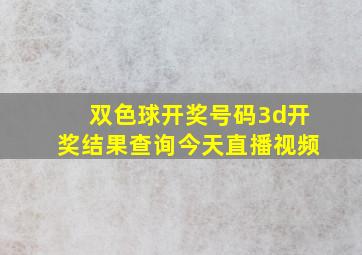 双色球开奖号码3d开奖结果查询今天直播视频